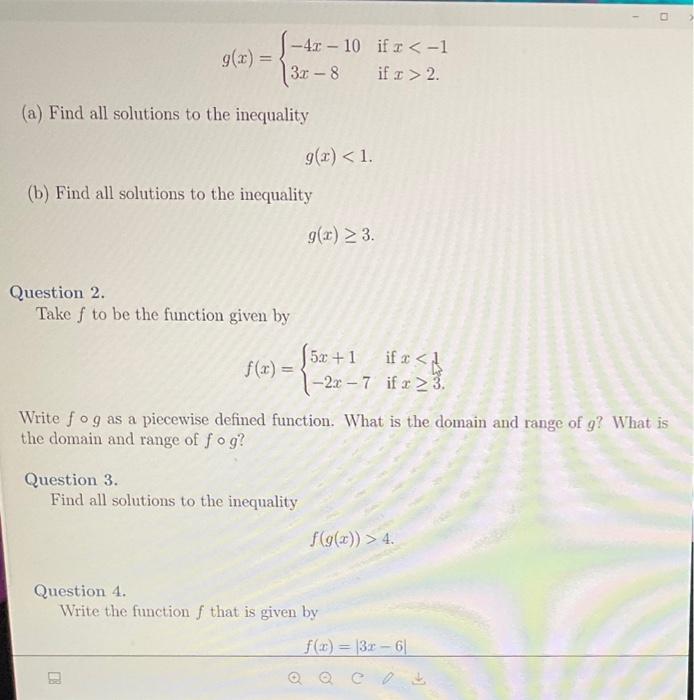 $g(x) = \begin{cases} -4x - 10 & \text{if } x < -1 \\ 3x - 8 & \text{if } x > 2. \end{cases}$

(a) Find all solutions to the inequality

$g(x) < 1.$

(b) Find all solutions to the inequality

$g(x) \geq 3.$

Question 2.
Take $f$ to be the function given by

$f(x) = \begin{cases} 5x + 1 & \text{if } x < 1 \\ -2x - 7 & \text{if } x \geq 3. \end{cases}$

Write $f \circ g$ as a piecewise defined function. What is the domain and range of $g$? What is the domain and range of $f \circ g$?

Question 3.
Find all solutions to the inequality

$f(g(x)) > 4.$

Question 4.
Write the function $f$ that is given by

$f(x) = |3x - 6|$